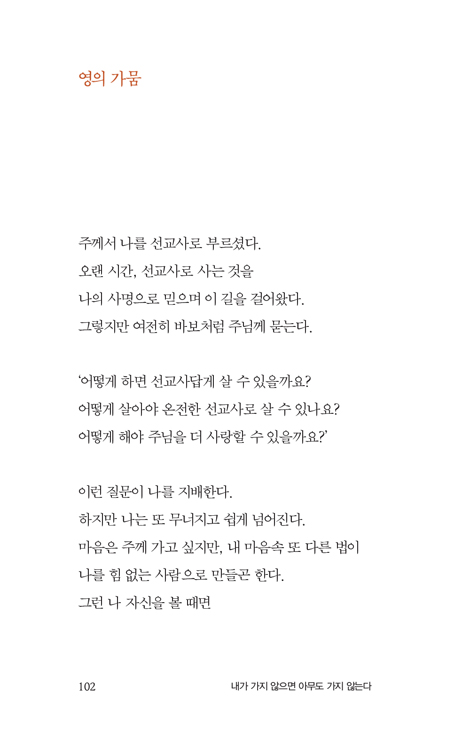 영의 가뭄

주께서 나를 선교사로 부르셨다.
오랜 시간, 선교사로 사는 것을
나의 사명으로 믿으며 이 길을 걸어왔다.
그렇지만 여전히 바보처럼 주님께 묻는다.

'어떻게 하면 선교사답게 살 수 있을까요?
어떻게 살아야 온전한 선교사로 살 수 있나요?
어떻게 해야 주님을 더 사랑할 수 있을까요?'

이런 질문이 나를 지배한다.
하지만 나는 또 무너지고 쉽게 넘어진다.
마음은 주께 가고 싶지만, 내 마음속 또 다른 법이
나를 힘 없는 사람으로 만들곤 한다.
그런 나 자신을 볼 때면

102 내가 가지 않으면 아무도 가지 않는다